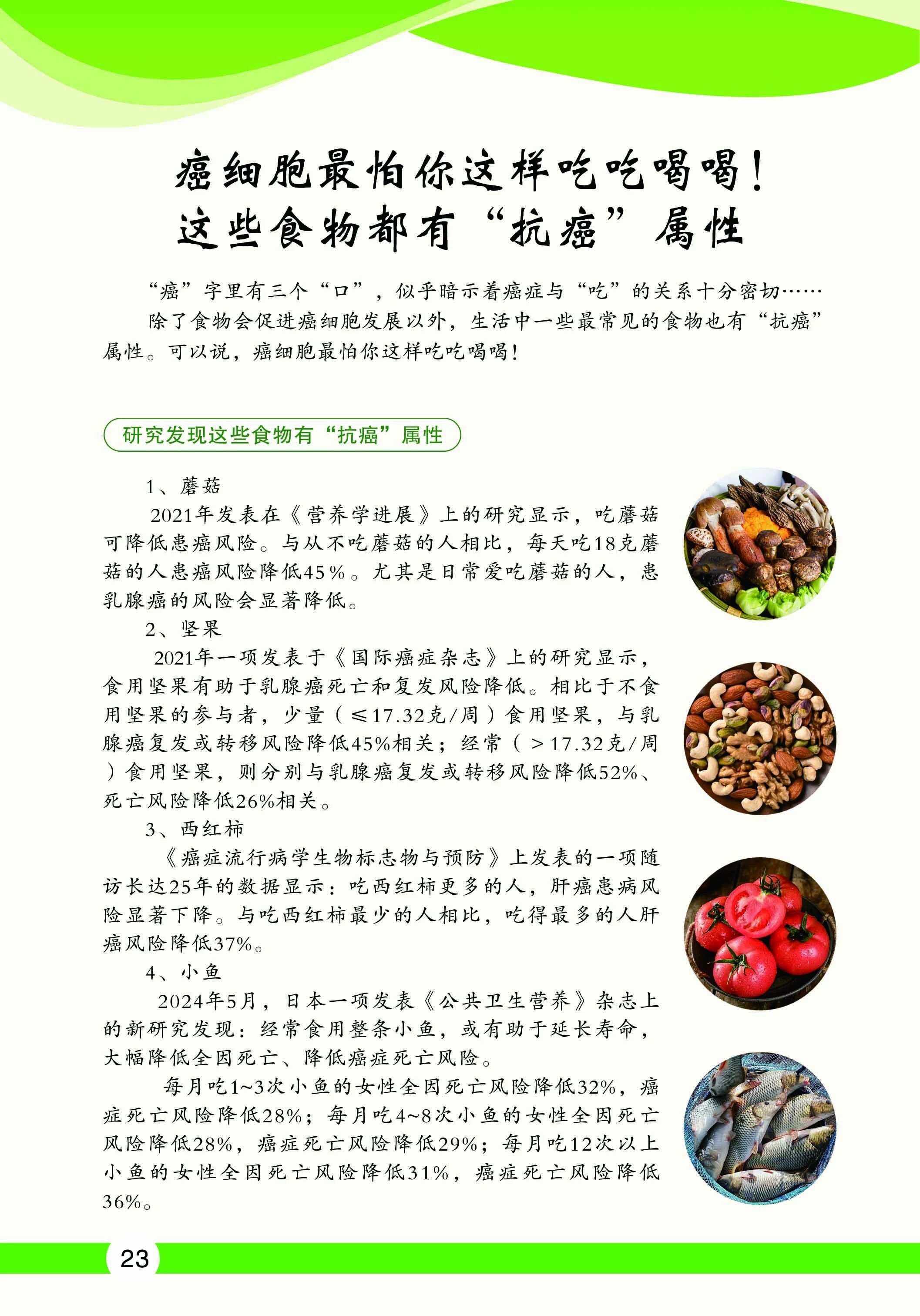 癌细胞最怕你这样吃吃喝喝！
这些食物都有“抗癌”属性

“癌”字里有三个“口”，似乎暗示着癌症与“吃”的关系十分密切……

除了食物会促进癌细胞发展以外，生活中一些最常见的食物也有“抗癌”属性。可以说，癌细胞最怕你这样吃吃喝喝！

研究发现这些食物有“抗癌”属性

1、蘑菇

2021年发表在《营养学进展》上的研究显示，吃蘑菇可降低患癌风险。与从不吃蘑菇的人相比，每天吃18克蘑菇的人患癌风险降低45%。尤其是日常爱吃蘑菇的人，患乳腺癌的风险会显著降低。

2、坚果

2021年一项发表于《国际癌症杂志》上的研究显示，食用坚果有助于乳腺癌死亡和复发风险降低。相比于不食用坚果的参与者，少量（≤17.32克/周）食用坚果，与乳腺癌复发或转移风险降低45%相关；经常（>17.32克/周）食用坚果，则分别与乳腺癌复发或转移风险降低52%、死亡风险降低26%相关。

3、西红柿

《癌症流行病学生物标志物与预防》上发表的一项随访长达25年的数据显示：吃西红柿更多的人，肝癌患病风险显著下降。与吃西红柿最少的人相比，吃得最多的人肝癌风险降低37%。

4、小鱼

2024年5月，日本一项发表《公共卫生营养》杂志上的新研究发现：经常食用整条小鱼，或有助于延长寿命，大幅降低全因死亡、降低癌症死亡风险。

每月吃1~3次小鱼的女性全因死亡风险降低32%，癌症死亡风险降低28%；每月吃4~8次小鱼的女性全因死亡风险降低28%，癌症死亡风险降低29%；每月吃12次以上小鱼的女性全因死亡风险降低31%，癌症死亡风险降低36%。

23